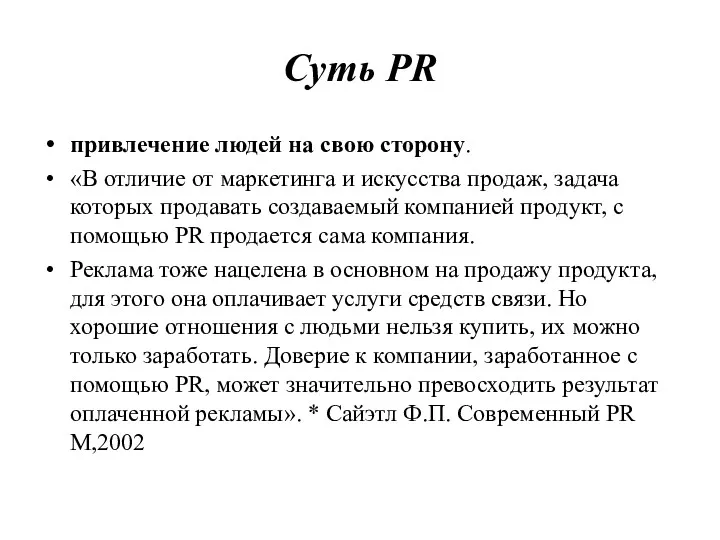 Суть PR

• привлечение людей на свою сторону.
• «В отличие от маркетинга и искусства продаж, задача которых продавать создаваемый компанией продукт, с помощью PR продается сама компания.
• Реклама тоже нацелена в основном на продажу продукта, для этого она оплачивает услуги средств связи. Но хорошие отношения с людьми нельзя купить, их можно только заработать. Доверие к компании, заработанное с помощью PR, может значительно превосходить результат оплаченной рекламы». * Сайэтл Ф.П. Современный PR М,2002